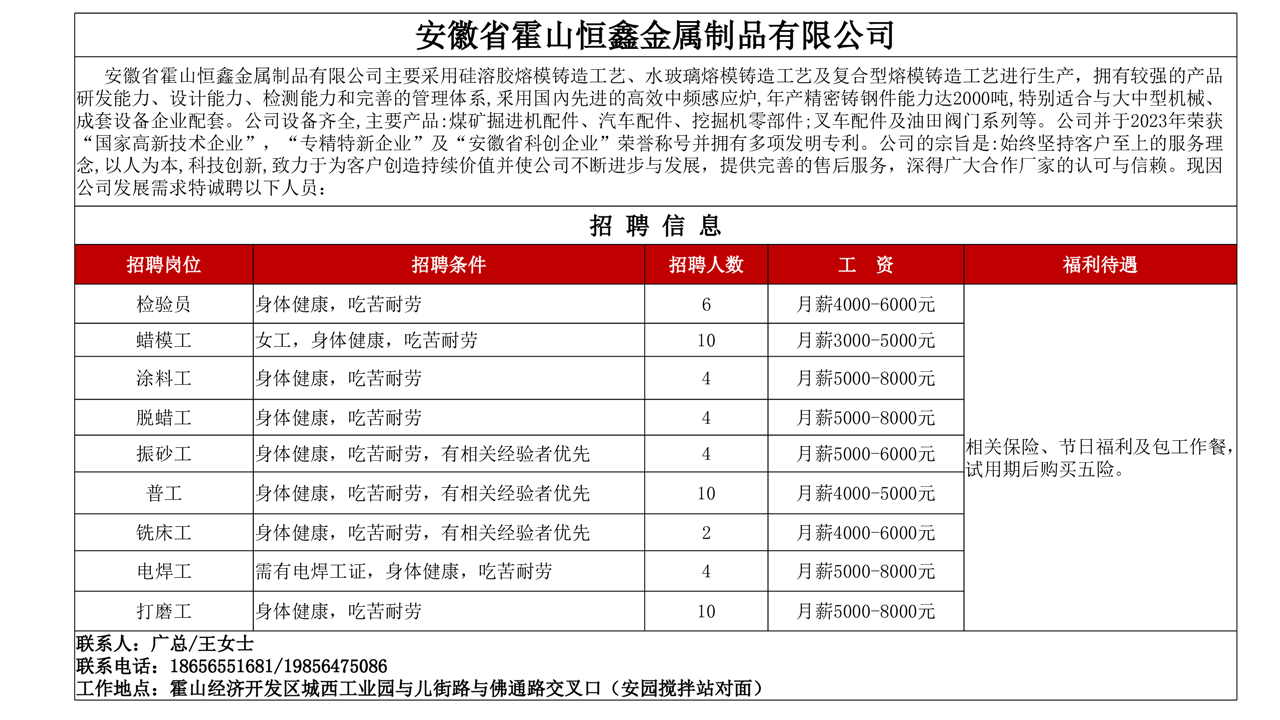 安徽省霍山恒鑫金属制品有限公司

安徽省霍山恒鑫金属制品有限公司主要采用硅溶胶熔模铸造工艺、水玻璃熔模铸造工艺及复合型熔模铸造工艺进行生产，拥有较强的产品研发能力、设计能力、检测能力和完善的管理体系，采用国内先进的高效中频感应炉，年产精密铸钢件能力达2000吨，特别适合与大中型机械、成套设备企业配套。公司设备齐全，主要产品：煤矿掘进机配件、汽车配件、挖掘机零部件；叉车配件及油田阀门系列等。公司并于2023年荣获“国家高新技术企业”，“专精特新企业”及“安徽省科创企业”荣誉称号并拥有多项发明专利。公司的宗旨是：始终坚持客户至上的服务理念，以人为本，科技创新，致力于为客户创造持续价值并使公司不断进步与发展，提供完善的售后服务，深得广大合作厂家的认可与信赖。现因公司发展需求特诚聘以下人员：

招 聘 信 息

| 招聘岗位 | 招聘条件 | 招聘人数 | 工 资 | 福利待遇 |
|---|---|---|---|---|
| 检验员 | 身体健康，吃苦耐劳 | 6 | 月薪4000-6000元 | 相关保险、节日福利及包工作餐，试用期后购买五险。 |
| 蜡模工 | 女工，身体健康，吃苦耐劳 | 10 | 月薪3000-5000元 | |
| 涂料工 | 身体健康，吃苦耐劳 | 4 | 月薪5000-8000元 | |
| 脱蜡工 | 身体健康，吃苦耐劳 | 4 | 月薪5000-8000元 | |
| 振砂工 | 身体健康，吃苦耐劳，有相关经验者优先 | 4 | 月薪5000-6000元 | |
| 普工 | 身体健康，吃苦耐劳，有相关经验者优先 | 10 | 月薪4000-5000元 | |
| 铣床工 | 身体健康，吃苦耐劳，有相关经验者优先 | 2 | 月薪4000-6000元 | |
| 电焊工 | 需有电焊工证，身体健康，吃苦耐劳 | 4 | 月薪5000-8000元 | |
| 打磨工 | 身体健康，吃苦耐劳 | 10 | 月薪5000-8000元 | |

联系人：广总/王女士
联系电话：18656551681/19856475086
工作地点：霍山经济开发区城西工业园与儿街路与佛通路交叉口（安园搅拌站对面）